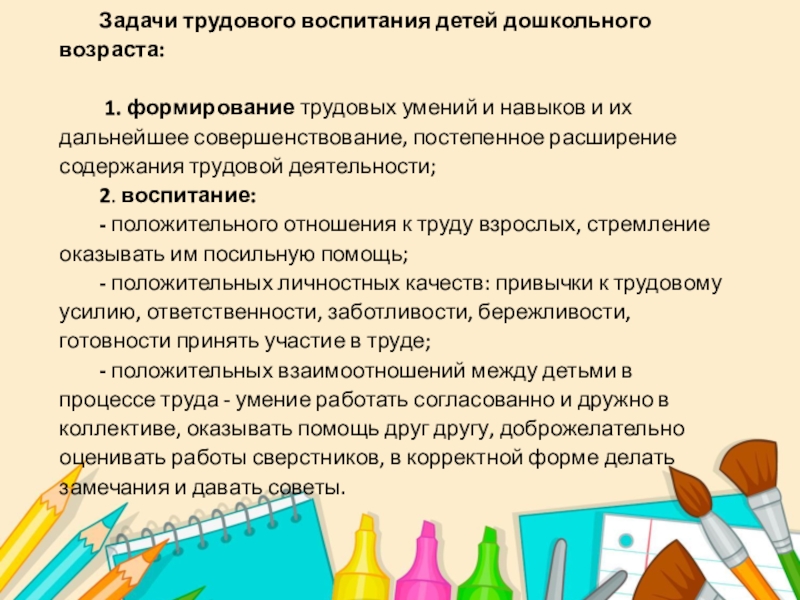 Задачи трудового воспитания детей дошкольного возраста:

1. формирование трудовых умений и навыков и их дальнейшее совершенствование, постепенное расширение содержания трудовой деятельности;

2. воспитание:

- положительного отношения к труду взрослых, стремление оказывать им посильную помощь;

- положительных личностных качеств: привычки к трудовому усилию, ответственности, заботливости, бережливости, готовности принять участие в труде;

- положительных взаимоотношений между детьми в процессе труда - умение работать согласованно и дружно в коллективе, оказывать помощь друг другу, доброжелательно оценивать работы сверстников, в корректной форме делать замечания и давать советы.